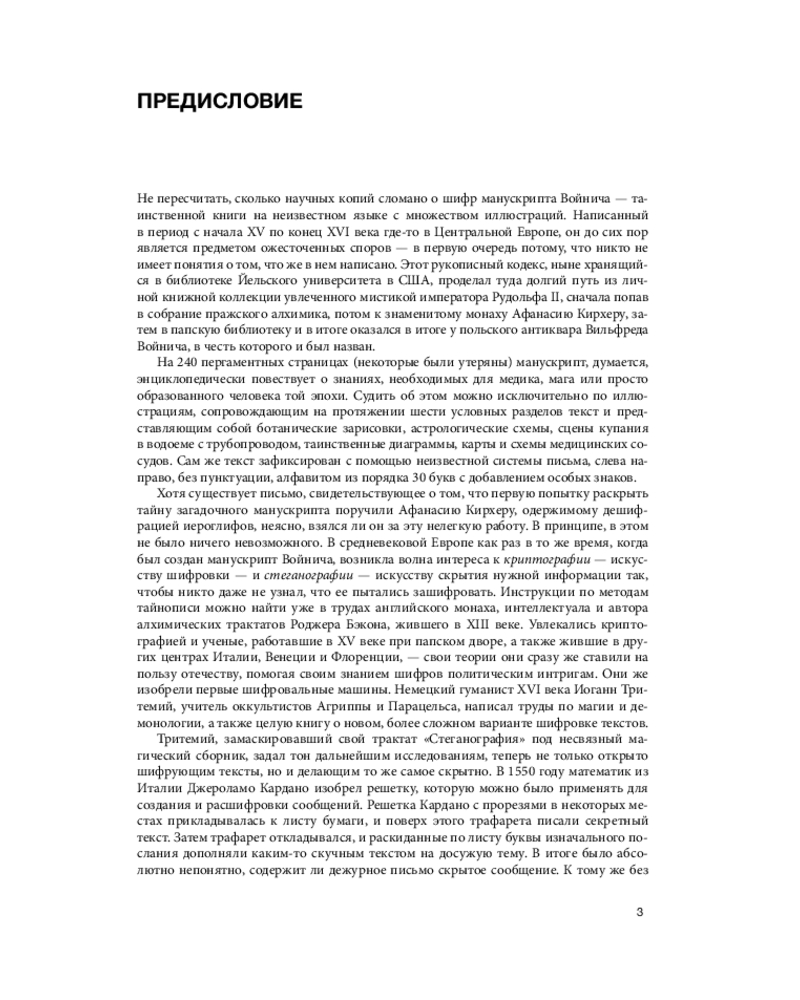 ПРЕДИСЛОВИЕ

Не пересчитать, сколько научных копий сломано о шифр манускрипта Войнича — таинственной книги на неизвестном языке с множеством иллюстраций. Написанный в период с начала XV по конец XVI века где-то в Центральной Европе, он до сих пор является предметом ожесточенных споров — в первую очередь потому, что никто не имеет понятия о том, что же в нем написано. Этот рукописный кодекс, ныне хранящийся в библиотеке Йельского университета в США, проделал туда долгий путь из личной книжной коллекции увлеченного мистикой императора Рудольфа II, сначала попав в собрание пражского алхимика, потом к знаменитому монаху Афанасию Кирхеру, затем в папскую библиотеку и в итоге оказался в итоге у польского антиквара Вильфреда Войнича, в честь которого и был назван.

На 240 пергаментных страницах (некоторые были утеряны) манускрипт, думается, энциклопедически повествует о знаниях, необходимых для медика, мага или просто образованного человека той эпохи. Судить об этом можно исключительно по иллюстрациям, сопровождающим на протяжении шести условных разделов текст и представляющим собой ботанические зарисовки, астрологические схемы, сцены купания в водоеме с трубопроводом, таинственные диаграммы, карты и схемы медицинских сосудов. Сам же текст зафиксирован с помощью неизвестной системы письма, слева направо, без пунктуации, алфавитом из порядка 30 букв с добавлением особых знаков.

Хотя существует письмо, свидетельствующее о том, что первую попытку раскрыть тайну загадочного манускрипта поручили Афанасию Кирхеру, одержимому дешифрацией иероглифов, неясно, взялся ли он за эту нелегкую работу. В принципе, в этом не было ничего невозможного. В средневековой Европе как раз в то же время, когда был создан манускрипт Войнича, возникла волна интереса к криптографии — искусству шифровки — и стеганографии — искусству скрытия нужной информации так, чтобы никто даже не узнал, что ее пытались зашифровать. Инструкции по методам тайнописи можно найти уже в трудах английского монаха, интеллектуала и автора алхимических трактатов Роджера Бэкона, жившего в XIII веке. Увлекались криптографией и ученые, работавшие в XV веке при папском дворе, а также жившие в других центрах Италии, Венеции и Флоренции, — свои теории они сразу же ставили на пользу отечеству, помогая своим знанием шифров политическим интригам. Они же изобрели первые шифровальные машины. Немецкий гуманист XVI века Иоганн Тритемий, учитель оккультистов Агриппы и Парацельса, написал труды по магии и демонологии, а также целую книгу о новом, более сложном варианте шифровке текстов.

Тритемий, замаскировавший свой трактат «Стеганография» под несвязный магический сборник, задал тон дальнейшим исследованиям, теперь не только открыто шифрующим тексты, но и делающим то же самое скрытно. В 1550 году математик из Италии Джероламо Кардано изобрел решетку, которую можно было применять для создания и расшифровки сообщений. Решетка Кардано с прорезями в некоторых местах прикладывалась к листу бумаги, и поверх этого трафарета писали секретный текст. Затем трафарет откладывался, и раскиданные по листу буквы изначального послания дополняли каким-то скучным текстом на досужую тему. В итоге было абсолютно непонятно, содержит ли дежурное письмо скрытое сообщение. К тому же без

3